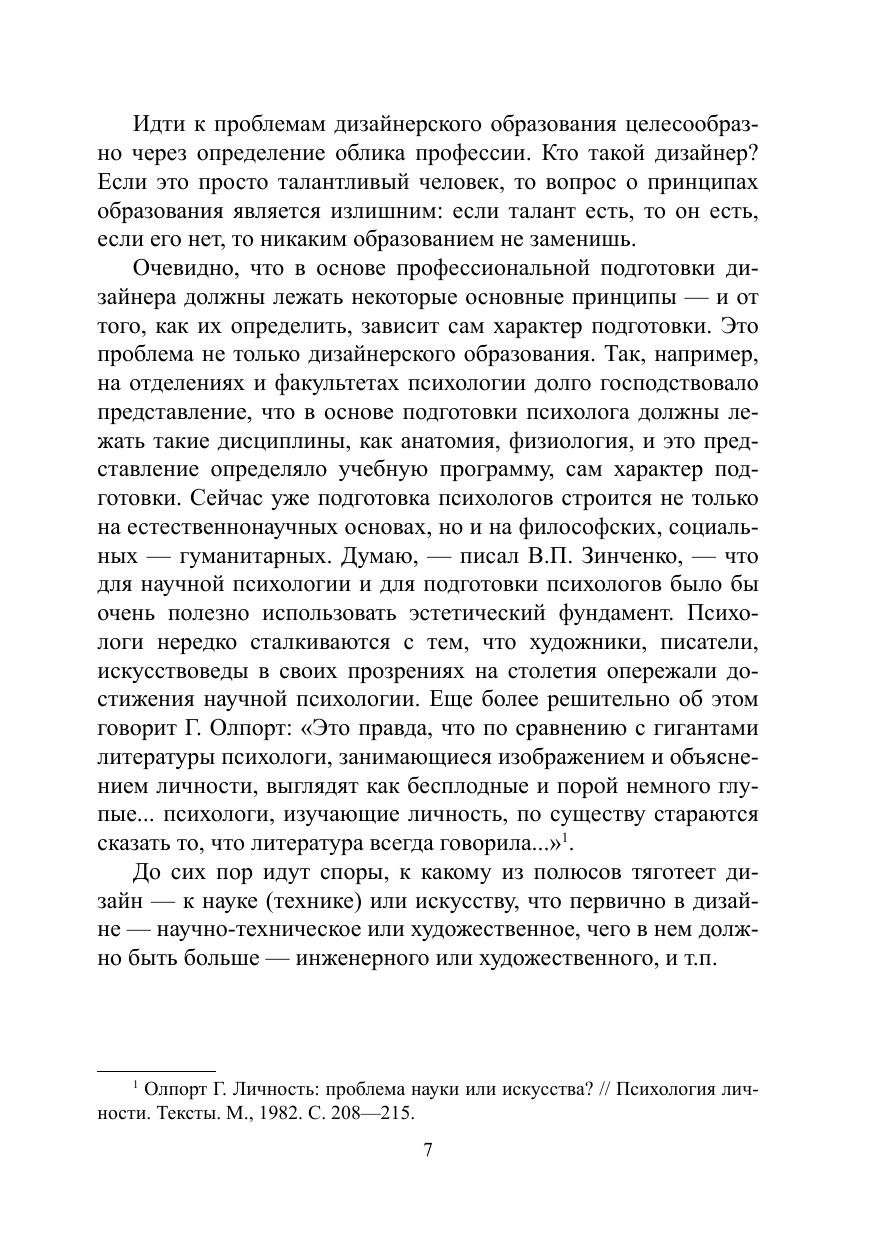 Идти к проблемам дизайнерского образования целесообразно через определение облика профессии. Кто такой дизайнер? Если это просто талантливый человек, то вопрос о принципах образования является излишним: если талант есть, то он есть, если его нет, то никаким образованием не заменишь.

Очевидно, что в основе профессиональной подготовки дизайнера должны лежать некоторые основные принципы — и от того, как их определить, зависит сам характер подготовки. Это проблема не только дизайнерского образования. Так, например, на отделениях и факультетах психологии долго господствовало представление, что в основе подготовки психолога должны лежать такие дисциплины, как анатомия, физиология, и это представление определяло учебную программу, сам характер подготовки. Сейчас уже подготовка психологов строится не только на естественнонаучных основах, но и на философских, социальных — гуманитарных. Думаю, — писал В.П. Зинченко, — что для научной психологии и для подготовки психологов было бы очень полезно использовать эстетический фундамент. Психологи нередко сталкиваются с тем, что художники, писатели, искусствоведы в своих прозрениях на столетия опережали достижения научной психологии. Еще более решительно об этом говорит Г. Олпорт: «Это правда, что по сравнению с гигантами литературы психологи, занимающиеся изображением и объяснением личности, выглядят как бесплодные и порой немного глупые... психологи, изучающие личность, по существу стараются сказать то, что литература всегда говорила...»$^1$.

До сих пор идут споры, к какому из полюсов тяготеет дизайн — к науке (технике) или искусству, что первично в дизайне — научно-техническое или художественное, чего в нем должно быть больше — инженерного или художественного, и т.п.

$^1$ Олпорт Г. Личность: проблема науки или искусства? // Психология личности. Тексты. М., 1982. С. 208—215.

7